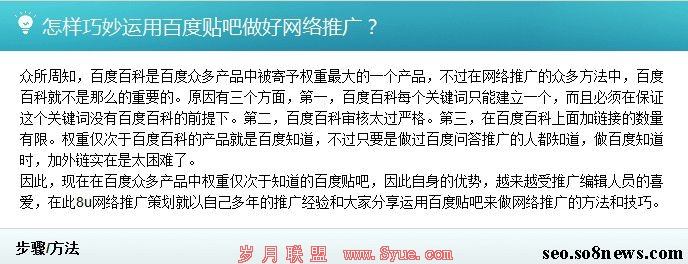 怎样巧妙运用百度贴吧做好网络推广？

众所周知，百度百科是百度众多产品中被寄予权重最大的一个产品，不过在网络推广的众多方法中，百度百科就不是那么的重要的。原因有三个方面，第一，百度百科每个关键词只能建立一个，而且必须在保证这个关键词没有百度百科的前提下。第二，百度百科审核太过严格。第三，在百度百科上面加链接的数量有限。权重仅次于百度百科的产品就是百度知道，不过只要是做过百度问答推广的人都知道，做百度知道时，加外链实在是太困难了。
因此，现在在百度众多产品中权重仅次于知道的百度贴吧，因此自身的优势，越来越受推广编辑人员的喜爱，在此8u网络推广策划就以自己多年的推广经验和大家分享运用百度贴吧来做网络推广的方法和技巧。

步骤/方法

岁月联盟 www.Syue.com

seo.so8news.com